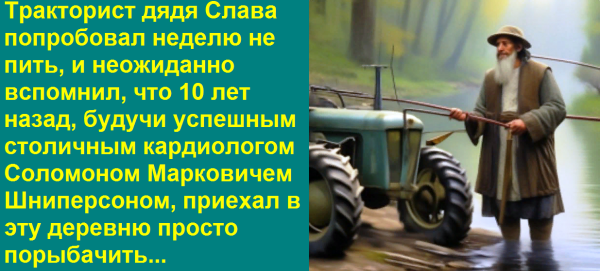 Тракторист дядя Слава попробовал неделю не пить, и неожиданно вспомнил, что 10 лет назад, будучи успешным столичным кардиологом Соломоном Марковичем Шниперсоном, приехал в эту деревню просто порыбачить...